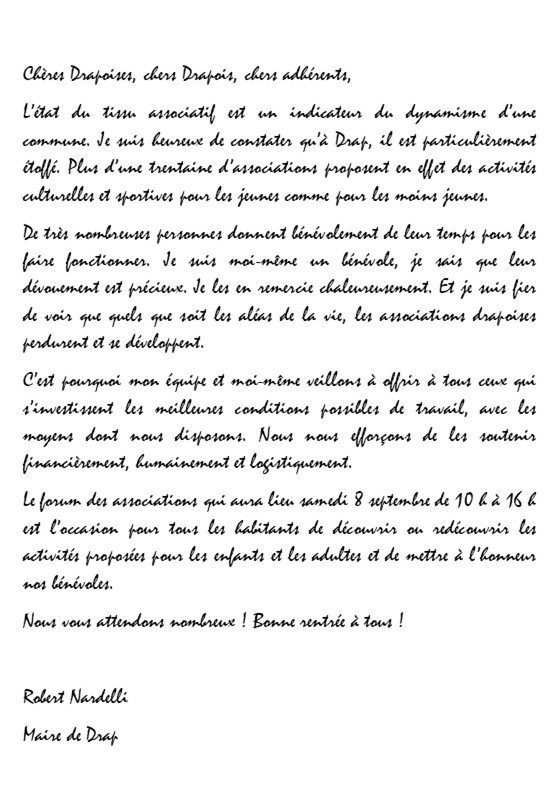 Chères Drapoises, chers Drapois, chers adhérents,

L'état du tissu associatif est un indicateur du dynamisme d'une commune. Je suis heureux de constater qu'à Drap, il est particulièrement étoffé. Plus d'une trentaine d'associations proposent en effet des activités culturelles et sportives pour les jeunes comme pour les moins jeunes.

De très nombreuses personnes donnent bénévolement de leur temps pour les faire fonctionner. Je suis moi-même un bénévole, je sais que leur dévouement est précieux. Je les en remercie chaleureusement. Et je suis fier de voir que quels que soit les aléas de la vie, les associations drapoises perdurent et se développent.

C'est pourquoi mon équipe et moi-même veillons à offrir à tous ceux qui s'investissent les meilleures conditions possibles de travail, avec les moyens dont nous disposons. Nous nous efforçons de les soutenir financièrement, humainement et logistiquement.

Le forum des associations qui aura lieu samedi 8 septembre de 10 h à 16 h est l'occasion pour tous les habitants de découvrir ou redécouvrir les activités proposées pour les enfants et les adultes et de mettre à l'honneur nos bénévoles.

Nous vous attendons nombreux ! Bonne rentrée à tous !

Robert Nardelli

Maire de Drap